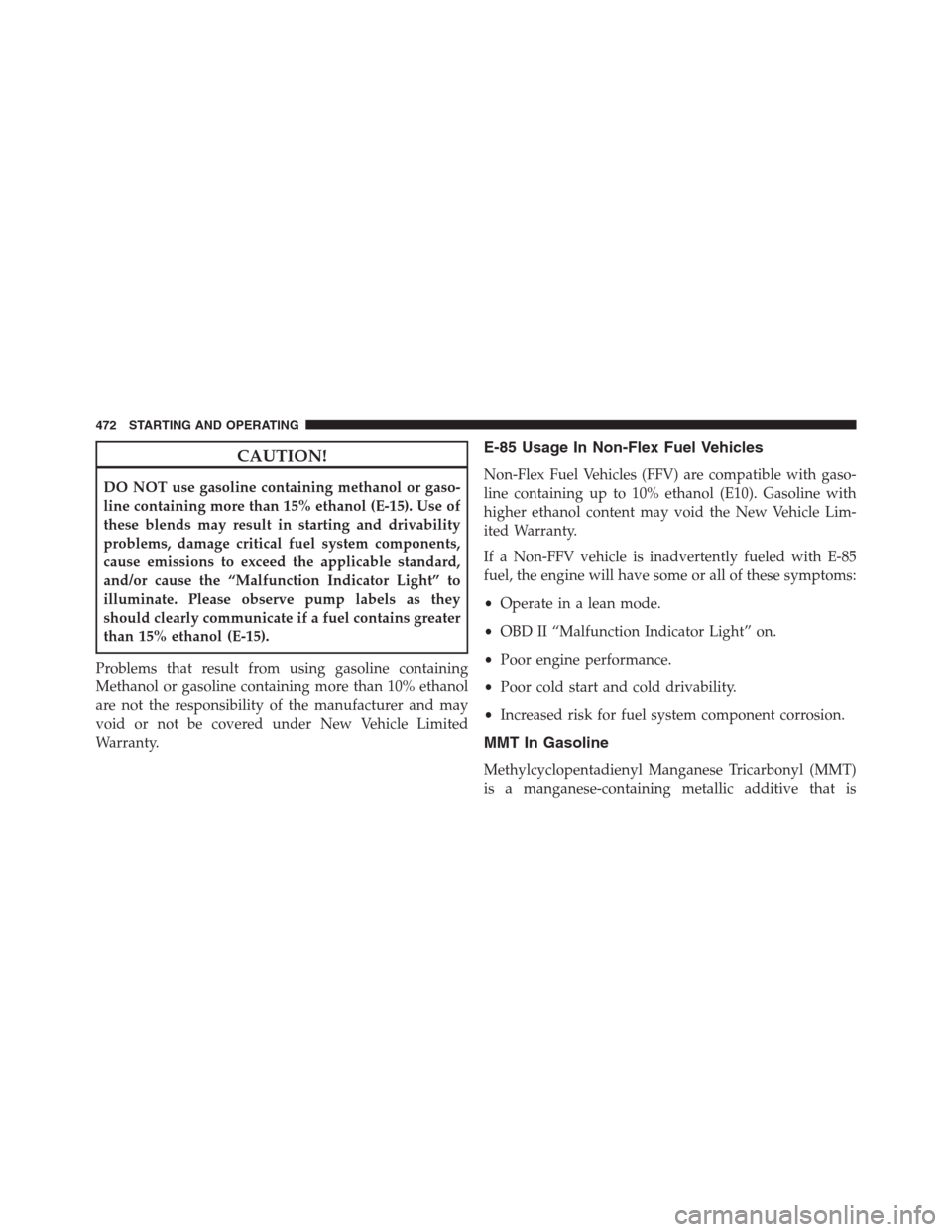 472 STARTING AND OPERATING

CAUTION!

DO NOT use gasoline containing methanol or gasoline containing more than 15% ethanol (E-15). Use of these blends may result in starting and drivability problems, damage critical fuel system components, cause emissions to exceed the applicable standard, and/or cause the “Malfunction Indicator Light” to illuminate. Please observe pump labels as they should clearly communicate if a fuel contains greater than 15% ethanol (E-15).

Problems that result from using gasoline containing Methanol or gasoline containing more than 10% ethanol are not the responsibility of the manufacturer and may void or not be covered under New Vehicle Limited Warranty.

E-85 Usage In Non-Flex Fuel Vehicles

Non-Flex Fuel Vehicles (FFV) are compatible with gasoline containing up to 10% ethanol (E10). Gasoline with higher ethanol content may void the New Vehicle Limited Warranty.

If a Non-FFV vehicle is inadvertently fueled with E-85 fuel, the engine will have some or all of these symptoms:

• Operate in a lean mode.

• OBD II “Malfunction Indicator Light” on.

• Poor engine performance.

• Poor cold start and cold drivability.

• Increased risk for fuel system component corrosion.

MMT In Gasoline

Methylcyclopentadienyl Manganese Tricarbonyl (MMT) is a manganese-containing metallic additive that is

carmanualsonline.info